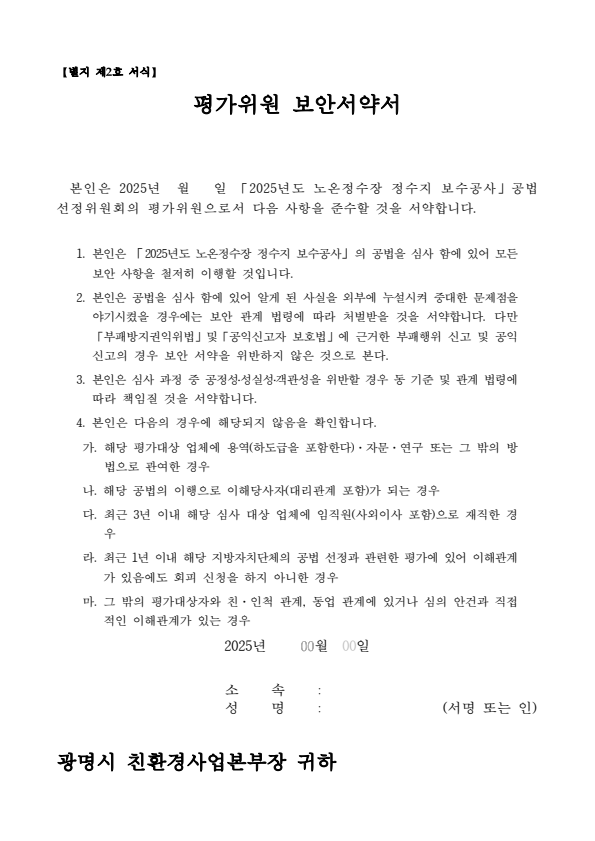 【별지 제2호 서식】

평가위원 보안서약서

본인은 2025년 월 일 「2025년도 노온정수장 정수지 보수공사」공법 선정위원회의 평가위원으로서 다음 사항을 준수할 것을 서약합니다.

1. 본인은 「2025년도 노온정수장 정수지 보수공사」의 공법을 심사 함에 있어 모든 보안 사항을 철저히 이행할 것입니다.

2. 본인은 공법을 심사 함에 있어 알게 된 사실을 외부에 누설시켜 중대한 문제점을 야기시켰을 경우에는 보안 관계 법령에 따라 처벌받을 것을 서약합니다. 다만 「부패방지권익위법」및「공익신고자 보호법」에 근거한 부패행위 신고 및 공익 신고의 경우 보안 서약을 위반하지 않은 것으로 본다.

3. 본인은 심사 과정 중 공정성·성실성·객관성을 위반할 경우 동 기준 및 관계 법령에 따라 책임질 것을 서약합니다.

4. 본인은 다음의 경우에 해당되지 않음을 확인합니다.

가. 해당 평가대상 업체에 용역(하도급을 포함한다)·자문·연구 또는 그 밖의 방법으로 관여한 경우

나. 해당 공법의 이행으로 이해당사자(대리관계 포함)가 되는 경우

다. 최근 3년 이내 해당 심사 대상 업체에 임직원(사외이사 포함)으로 재직한 경우

라. 최근 1년 이내 해당 지방자치단체의 공법 선정과 관련한 평가에 있어 이해관계가 있음에도 회피 신청을 하지 아니한 경우

마. 그 밖의 평가대상자와 친·인척 관계, 동업 관계에 있거나 심의 안건과 직접적인 이해관계가 있는 경우

2025년 00월 00일

소 속 :
성 명 : (서명 또는 인)

광명시 친환경사업본부장 귀하